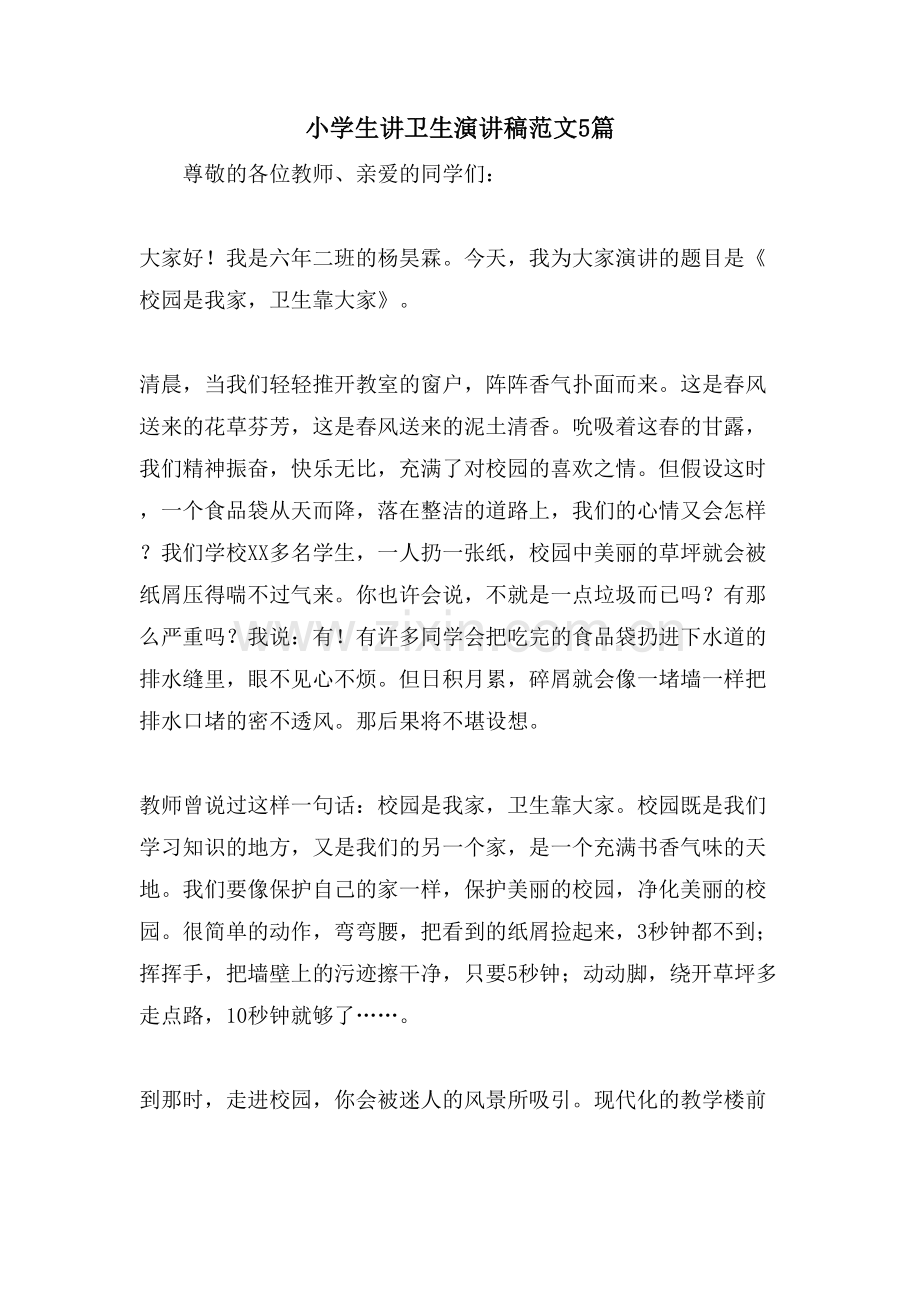 小学生讲卫生演讲稿范文5篇

尊敬的各位教师、亲爱的同学们：

大家好！我是六年二班的杨昊霖。今天，我为大家演讲的题目是《校园是我家，卫生靠大家》。

清晨，当我们轻轻推开教室的窗户，阵阵香气扑面而来。这是春风送来的花草芬芳，这是春风送来的泥土清香。吮吸着这春的甘露，我们精神振奋，快乐无比，充满了对校园的喜欢之情。但假设这时，一个食品袋从天而降，落在整洁的道路上，我们的心情又会怎样？我们学校XX多名学生，一人扔一张纸，校园中美丽的草坪就会被纸屑压得喘不过气来。你也许会说，不就是一点垃圾而已吗？有那么严重吗？我说：有！有许多同学会把吃完的食品袋扔进下水道的排水缝里，眼不见心不烦。但日积月累，碎屑就会像一堵墙一样把排水口堵的密不透风。那后果将不堪设想。

教师曾说过这样一句话：校园是我家，卫生靠大家。校园既是我们学习知识的地方，又是我们的另一个家，是一个充满书香气味的天地。我们要像保护自己的家一样，保护美丽的校园，净化美丽的校园。很简单的动作，弯弯腰，把看到的纸屑捡起来，3秒钟都不到；挥挥手，把墙壁上的污迹擦干净，只要5秒钟；动动脚，绕开草坪多走点路，10秒钟就够了……。

到那时，走进校园，你会被迷人的风景所吸引。现代化的教学楼前

www.zixin.com.cn